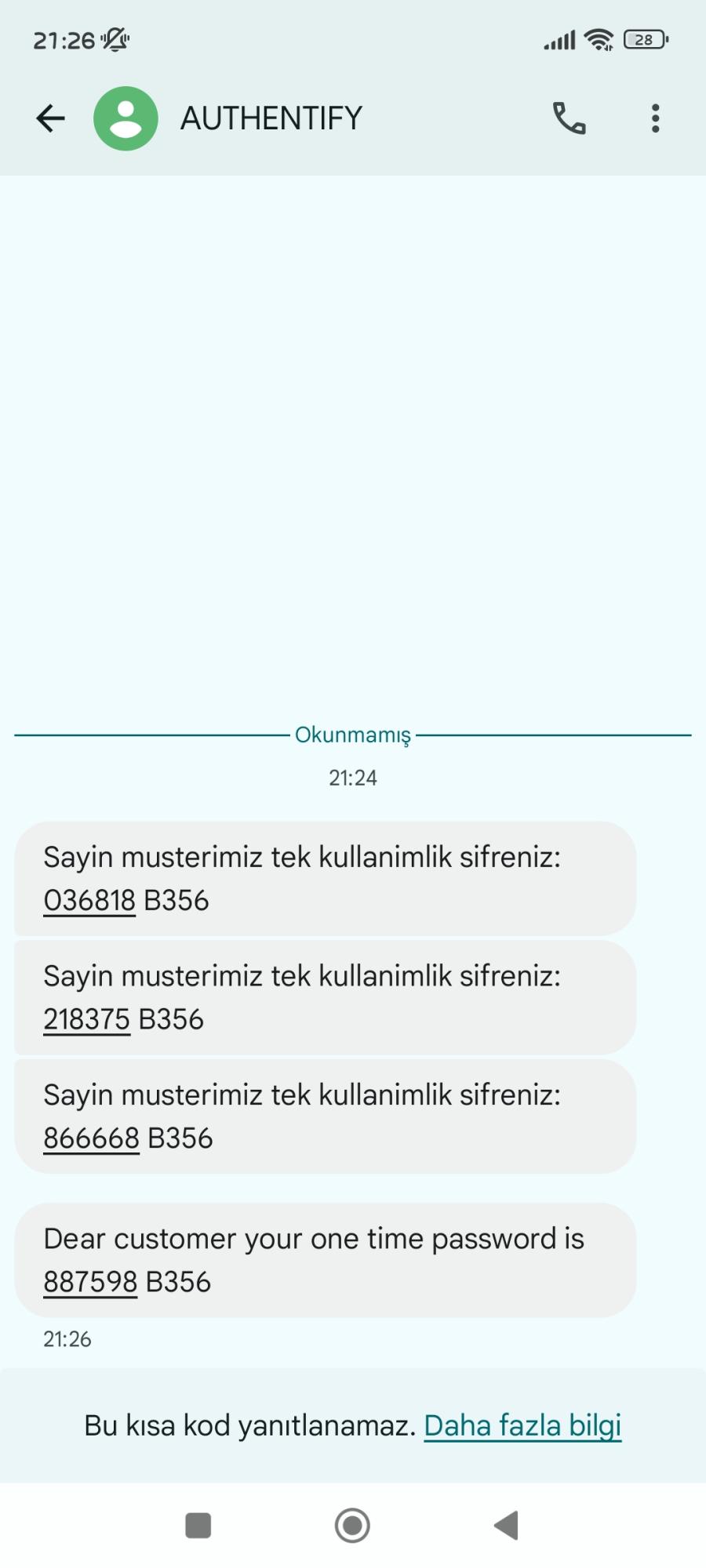 21:26

28

AUTHENTIFY

Okunmamış

21:24

Sayin musterimiz tek kullanimlik sifreniz: 036818 B356

Sayin musterimiz tek kullanimlik sifreniz: 218375 B356

Sayin musterimiz tek kullanimlik sifreniz: 866668 B356

Dear customer your one time password is 887598 B356

21:26

Bu kısa kod yanıtlanamaz. Daha fazla bilgi